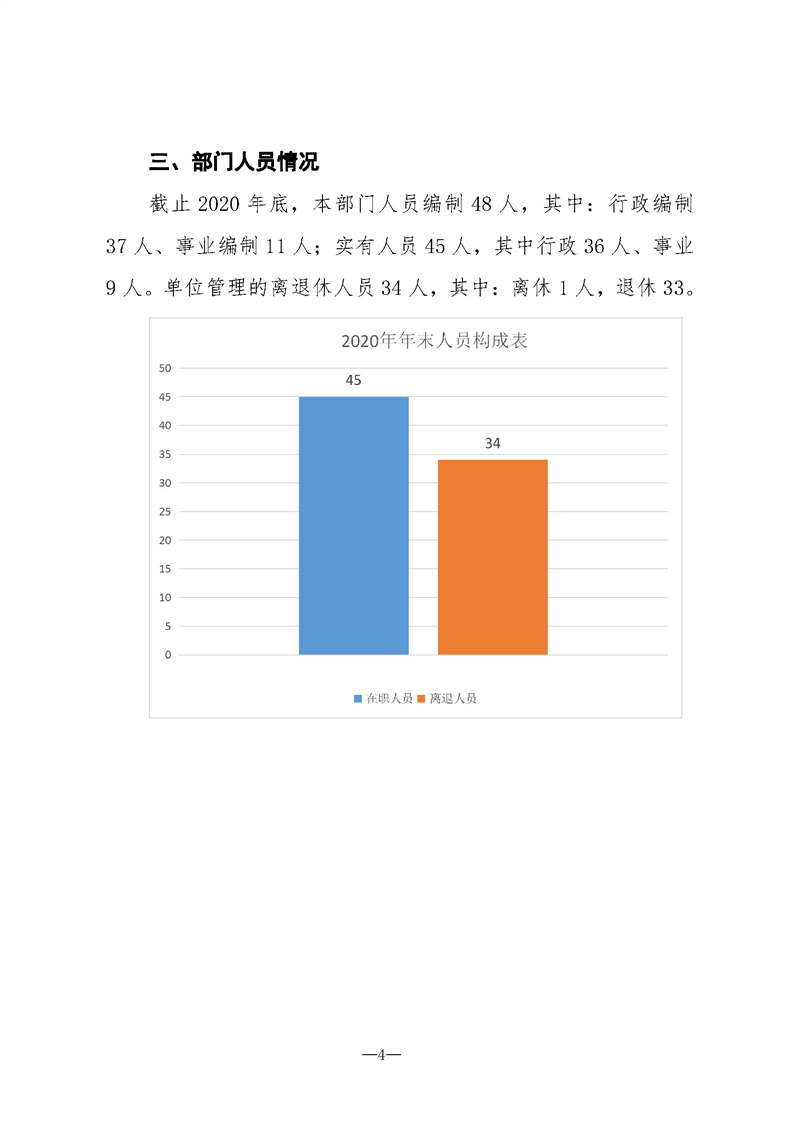 三、部门人员情况

截止 2020 年底，本部门人员编制 48 人，其中：行政编制 37 人、事业编制 11 人；实有人员 45 人，其中行政 36 人、事业 9 人。单位管理的离退休人员 34 人，其中：离休 1 人，退休 33。

2020年年末人员构成表

50
45
40
35
30
25
20
15
10
5
0

45
34

在职人员 离退人员

—4—